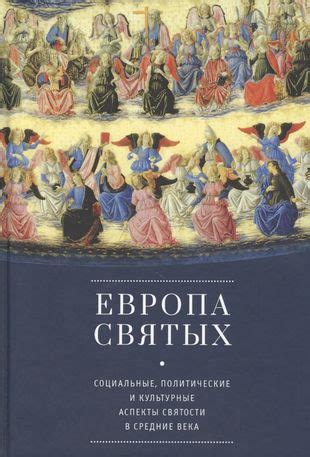 ЕВРОПА
СВЯТЫХ

СОЦИАЛЬНЫЕ, ПОЛИТИЧЕСКИЕ
И КУЛЬТУРНЫЕ
АСПЕКТЫ СВЯТОСТИ
В СРЕДНИЕ ВЕКА